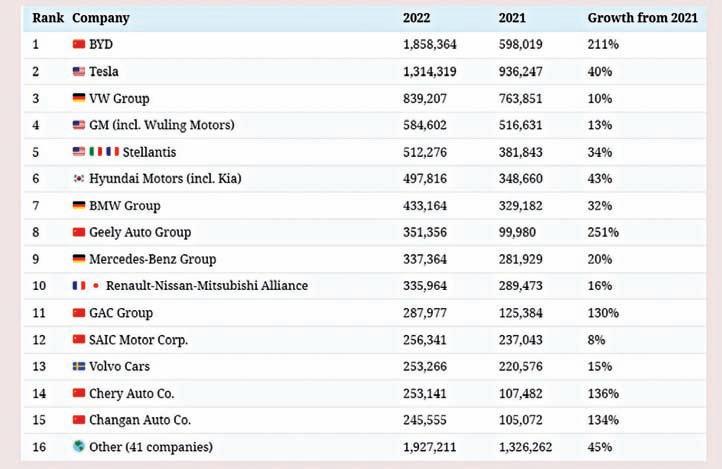 | Rank | Company | 2022 | 2021 | Growth from 2021 |
|---|---|---|---|---|
| 1 | BYD | 1,858,364 | 598,019 | 211% |
| 2 | Tesla | 1,314,319 | 936,247 | 40% |
| 3 | VW Group | 839,207 | 763,851 | 10% |
| 4 | GM (incl. Wuling Motors) | 584,602 | 516,631 | 13% |
| 5 | Stellantis | 512,276 | 381,843 | 34% |
| 6 | Hyundai Motors (incl. Kia) | 497,816 | 348,660 | 43% |
| 7 | BMW Group | 433,164 | 329,182 | 32% |
| 8 | Geely Auto Group | 351,356 | 99,980 | 251% |
| 9 | Mercedes-Benz Group | 337,364 | 281,929 | 20% |
| 10 | Renault-Nissan-Mitsubishi Alliance | 335,964 | 289,473 | 16% |
| 11 | GAC Group | 287,977 | 125,384 | 130% |
| 12 | SAIC Motor Corp. | 256,341 | 237,043 | 8% |
| 13 | Volvo Cars | 253,266 | 220,576 | 15% |
| 14 | Chery Auto Co. | 253,141 | 107,482 | 136% |
| 15 | Changan Auto Co. | 245,555 | 105,072 | 134% |
| 16 | Other (41 companies) | 1,927,211 | 1,326,262 | 45% |